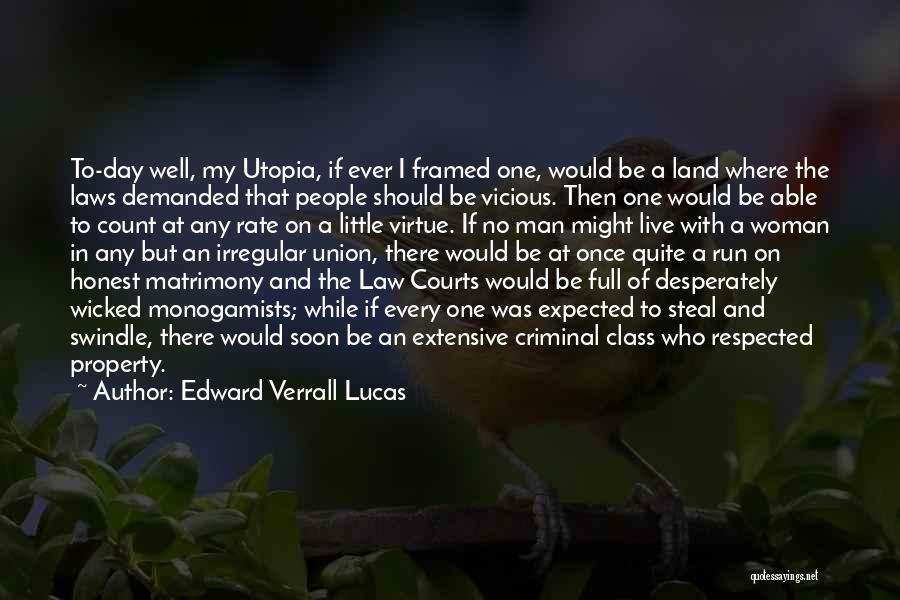 To-day well, my Utopia, if ever I framed one, would be a land where the laws demanded that people should be vicious. Then one would be able to count at any rate on a little virtue. If no man might live with a woman in any but an irregular union, there would be at once quite a run on honest matrimony and the Law Courts would be full of desperately wicked monogamists; while if every one was expected to steal and swindle, there would soon be an extensive criminal class who respected property.

~ Author: Edward Verrall Lucas

quotessayings.net